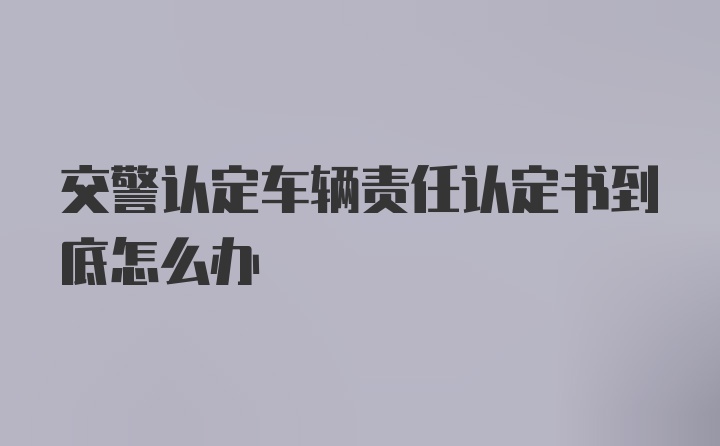 交警认定车辆责任认定书到底怎么办